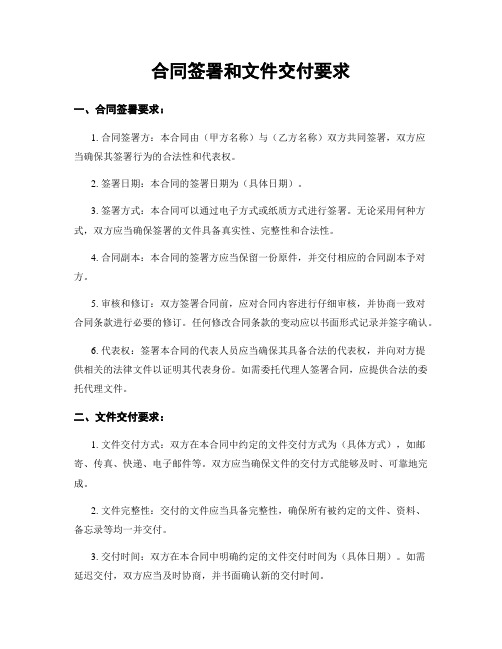 合同签署和文件交付要求

一、合同签署要求：

1. 合同签署方：本合同由（甲方名称）与（乙方名称）双方共同签署，双方应当确保其签署行为的合法性和代表权。

2. 签署日期：本合同的签署日期为（具体日期）。

3. 签署方式：本合同可以通过电子方式或纸质方式进行签署。无论采用何种方式，双方应当确保签署的文件具备真实性、完整性和合法性。

4. 合同副本：本合同的签署方应当保留一份原件，并交付相应的合同副本予对方。

5. 审核和修订：双方签署合同前，应对合同内容进行仔细审核，并协商一致对合同条款进行必要的修订。任何修改合同条款的变动应以书面形式记录并签字确认。

6. 代表权：签署本合同的代表人员应当确保其具备合法的代表权，并向对方提供相关的法律文件以证明其代表身份。如需委托代理人签署合同，应提供合法的委托代理文件。

二、文件交付要求：

1. 文件交付方式：双方在本合同中约定的文件交付方式为（具体方式），如邮寄、传真、快递、电子邮件等。双方应当确保文件的交付方式能够及时、可靠地完成。

2. 文件完整性：交付的文件应当具备完整性，确保所有被约定的文件、资料、备忘录等均一并交付。

3. 交付时间：双方在本合同中明确约定的文件交付时间为（具体日期）。如需延迟交付，双方应当及时协商，并书面确认新的交付时间。